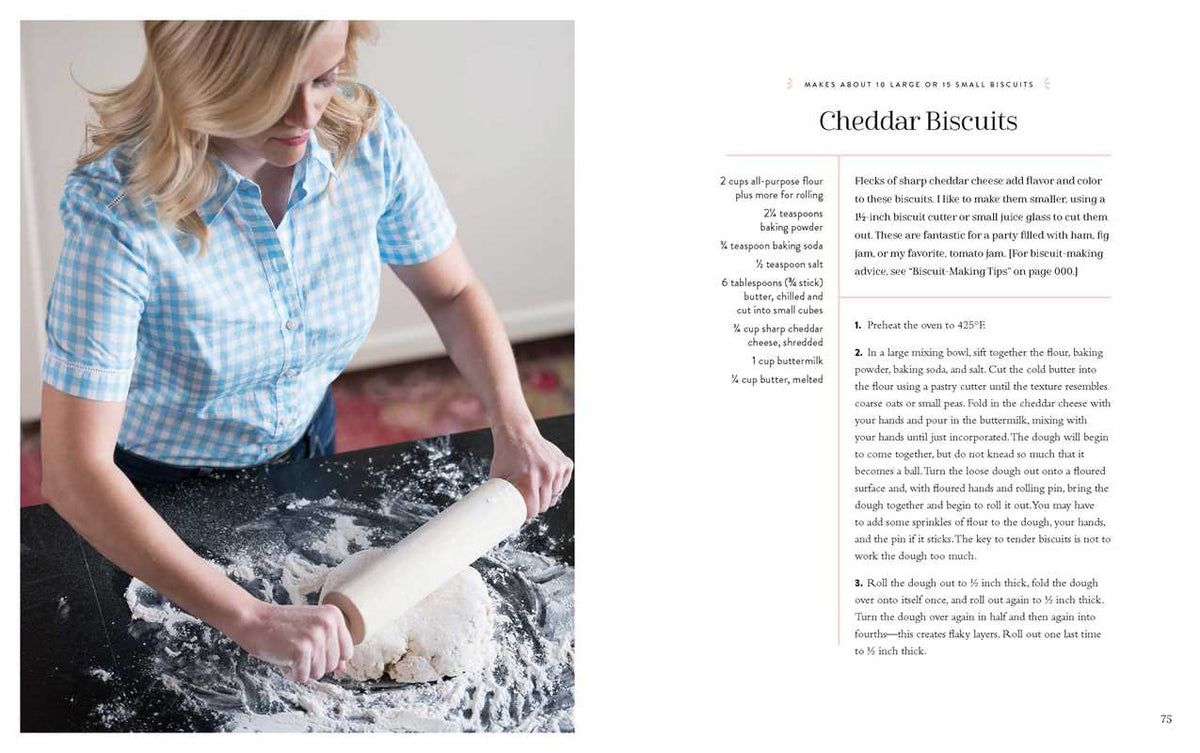 MAKES ABOUT 10 LARGE OR 15 SMALL BISCUITS

Cheddar Biscuits

2 cups all-purpose flour plus more for rolling
2¼ teaspoons baking powder
¾ teaspoon baking soda
½ teaspoon salt
6 tablespoons (¾ stick) butter, chilled and cut into small cubes
¾ cup sharp cheddar cheese, shredded
1 cup buttermilk
¼ cup butter, melted

Flecks of sharp cheddar cheese add flavor and color to these biscuits. I like to make them smaller, using a 1½-inch biscuit cutter or small juice glass to cut them out. These are fantastic for a party filled with ham, fig jam, or my favorite, tomato jam. [For biscuit-making advice, see "Biscuit-Making Tips" on page 000.]

1. Preheat the oven to 425°F.

2. In a large mixing bowl, sift together the flour, baking powder, baking soda, and salt. Cut the cold butter into the flour using a pastry cutter until the texture resembles coarse oats or small peas. Fold in the cheddar cheese with your hands and pour in the buttermilk, mixing with your hands until just incorporated. The dough will begin to come together, but do not knead so much that it becomes a ball. Turn the loose dough out onto a floured surface and, with floured hands and rolling pin, bring the dough together and begin to roll it out. You may have to add some sprinkles of flour to the dough, your hands, and the pin if it sticks. The key to tender biscuits is not to work the dough too much.

3. Roll the dough out to ½ inch thick, fold the dough over onto itself once, and roll out again to ½ inch thick. Turn the dough over again in half and then again into fourths—this creates flaky layers. Roll out one last time to ½ inch thick.

75